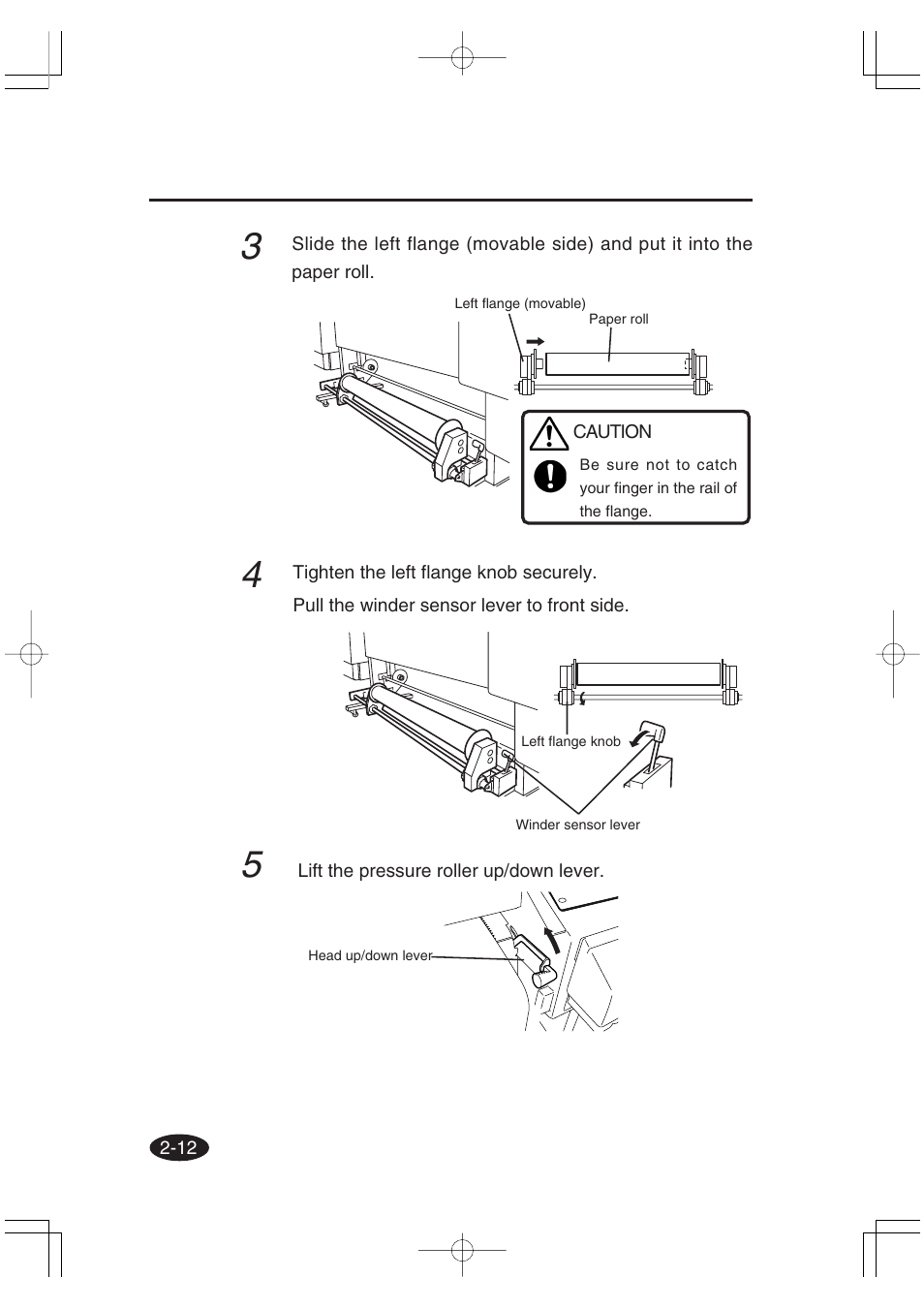 3 Slide the left flange (movable side) and put it into the paper roll.

Left flange (movable)
Paper roll

CAUTION
Be sure not to catch your finger in the rail of the flange.

4 Tighten the left flange knob securely.
Pull the winder sensor lever to front side.

Left flange knob
Winder sensor lever

5 Lift the pressure roller up/down lever.

Head up/down lever

2-12